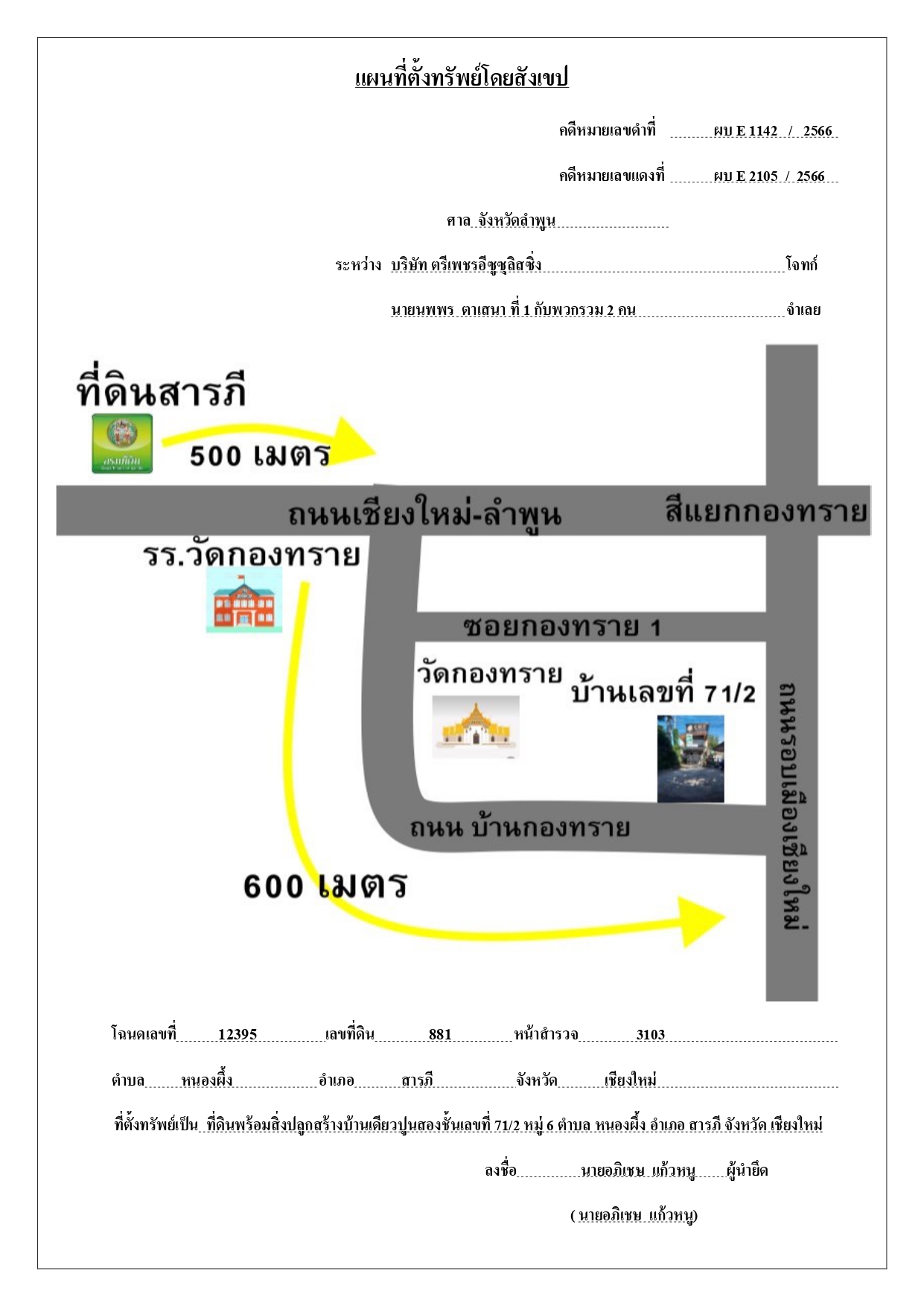 แผนที่ตั้งทรัพย์โดยสังเขป

คดีหมายเลขดำที่ ผบ E 1142 / 2566

คดีหมายเลขแดงที่ ผบ E 2105 / 2566

ศาล จังหวัดลำพูน

ระหว่าง บริษัท ตรีเพชรอีซูซุลิสซิ่ง โจทก์

นายนพพร ตาเสนา ที่ 1 กับพวกรวม 2 คน จำเลย

ที่ดินสารภี

กรมที่ดิน

500 เมตร

ถนนเชียงใหม่-ลำพูน

สี่แยกกองทราย

รร.วัดกองทราย

ซอยกองทราย 1

วัดกองทราย

บ้านเลขที่ 71/2

ถนนรอบเมืองเชียงใหม่

ถนน บ้านกองทราย

600 เมตร

โฉนดเลขที่ 12395 เลขที่ดิน 881 หน้าสำรวจ 3103

ตำบล หนองผึ้ง อำเภอ สารภี จังหวัด เชียงใหม่

ที่ตั้งทรัพย์เป็น ที่ดินพร้อมสิ่งปลูกสร้างบ้านเดียวปูนสองชั้นเลขที่ 71/2 หมู่ 6 ตำบล หนองผึ้ง อำเภอ สารภี จังหวัด เชียงใหม่

ลงชื่อ นายอภิเชษ แก้วหนู ผู้นำยึด

( นายอภิเชษ แก้วหนู)